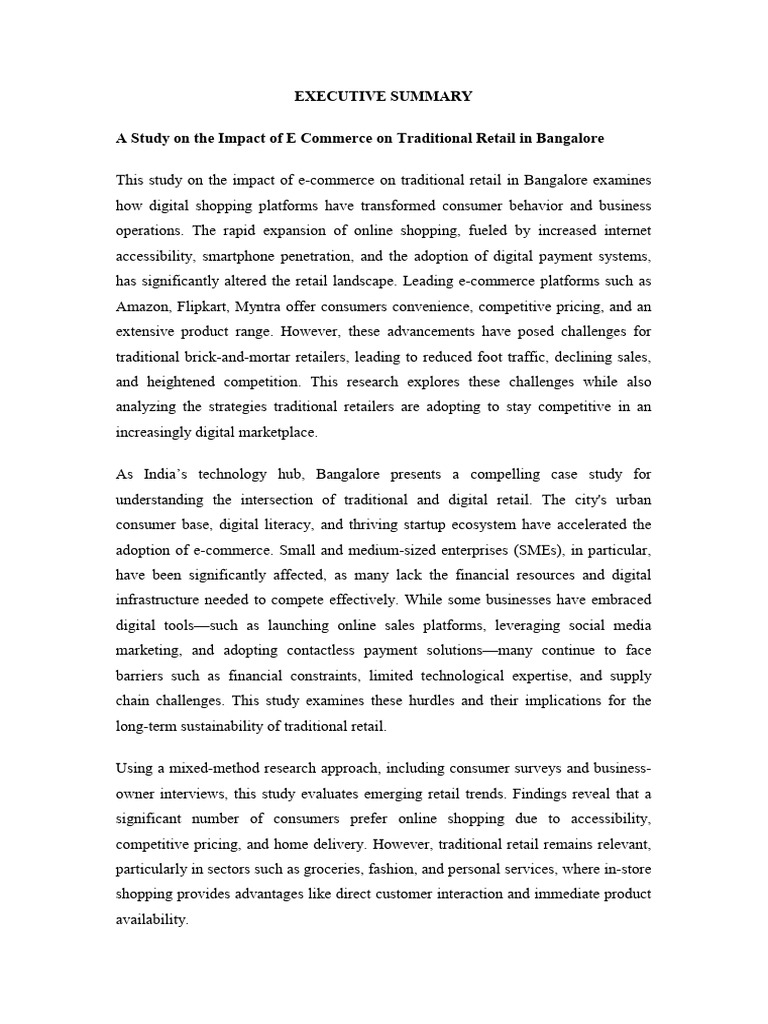 EXECUTIVE SUMMARY

A Study on the Impact of E Commerce on Traditional Retail in Bangalore

This study on the impact of e-commerce on traditional retail in Bangalore examines how digital shopping platforms have transformed consumer behavior and business operations. The rapid expansion of online shopping, fueled by increased internet accessibility, smartphone penetration, and the adoption of digital payment systems, has significantly altered the retail landscape. Leading e-commerce platforms such as Amazon, Flipkart, Myntra offer consumers convenience, competitive pricing, and an extensive product range. However, these advancements have posed challenges for traditional brick-and-mortar retailers, leading to reduced foot traffic, declining sales, and heightened competition. This research explores these challenges while also analyzing the strategies traditional retailers are adopting to stay competitive in an increasingly digital marketplace.

As India's technology hub, Bangalore presents a compelling case study for understanding the intersection of traditional and digital retail. The city's urban consumer base, digital literacy, and thriving startup ecosystem have accelerated the adoption of e-commerce. Small and medium-sized enterprises (SMEs), in particular, have been significantly affected, as many lack the financial resources and digital infrastructure needed to compete effectively. While some businesses have embraced digital tools—such as launching online sales platforms, leveraging social media marketing, and adopting contactless payment solutions—many continue to face barriers such as financial constraints, limited technological expertise, and supply chain challenges. This study examines these hurdles and their implications for the long-term sustainability of traditional retail.

Using a mixed-method research approach, including consumer surveys and business-owner interviews, this study evaluates emerging retail trends. Findings reveal that a significant number of consumers prefer online shopping due to accessibility, competitive pricing, and home delivery. However, traditional retail remains relevant, particularly in sectors such as groceries, fashion, and personal services, where in-store shopping provides advantages like direct customer interaction and immediate product availability.